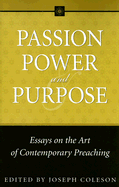 PASSION
POWER
and
PURPOSE

Essays on the Art of Contemporary Preaching

EDITED BY JOSEPH COLESON